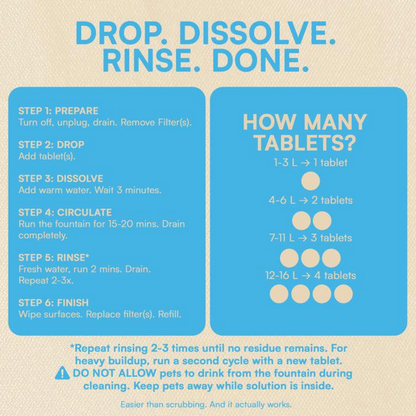 DROP. DISSOLVE. RINSE. DONE.

STEP 1: PREPARE
Turn off, unplug, drain. Remove Filter(s).

STEP 2: DROP
Add tablet(s).

STEP 3: DISSOLVE
Add warm water. Wait 3 minutes.

STEP 4: CIRCULATE
Run the fountain for 15-20 mins. Drain completely.

STEP 5: RINSE*
Fresh water, run 2 mins. Drain. Repeat 2-3x.

STEP 6: FINISH
Wipe surfaces. Replace filter(s). Refill.

HOW MANY TABLETS?
1-3 L → 1 tablet
4-6 L → 2 tablets
7-11 L → 3 tablets
12-16 L → 4 tablets

*Repeat rinsing 2-3 times until no residue remains. For heavy buildup, run a second cycle with a new tablet.
DO NOT ALLOW pets to drink from the fountain during cleaning. Keep pets away while solution is inside.

Easier than scrubbing. And it actually works.